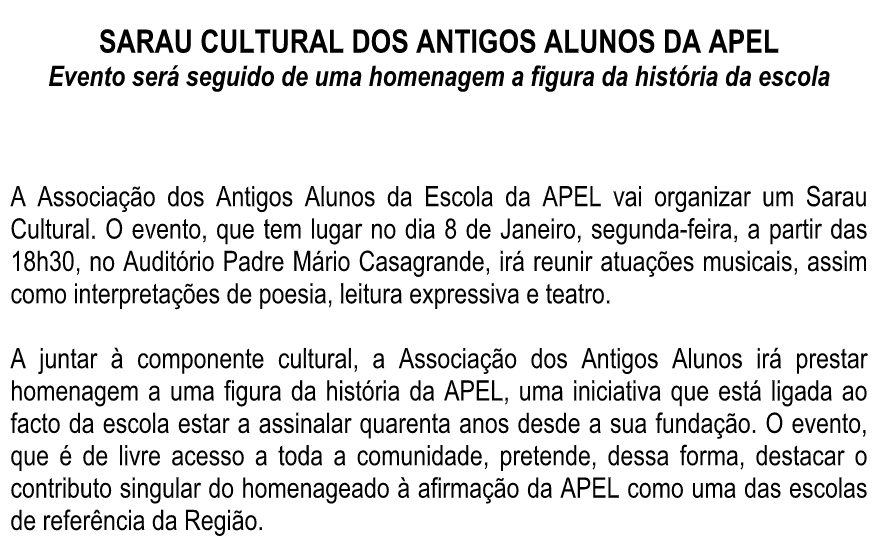 SARAU CULTURAL DOS ANTIGOS ALUNOS DA APEL
Evento será seguido de uma homenagem a figura da história da escola

A Associação dos Antigos Alunos da Escola da APEL vai organizar um Sarau Cultural. O evento, que tem lugar no dia 8 de Janeiro, segunda-feira, a partir das 18h30, no Auditório Padre Mário Casagrande, irá reunir atuações musicais, assim como interpretações de poesia, leitura expressiva e teatro.

A juntar à componente cultural, a Associação dos Antigos Alunos irá prestar homenagem a uma figura da história da APEL, uma iniciativa que está ligada ao facto da escola estar a assinalar quarenta anos desde a sua fundação. O evento, que é de livre acesso a toda a comunidade, pretende, dessa forma, destacar o contributo singular do homenageado à afirmação da APEL como uma das escolas de referência da Região.